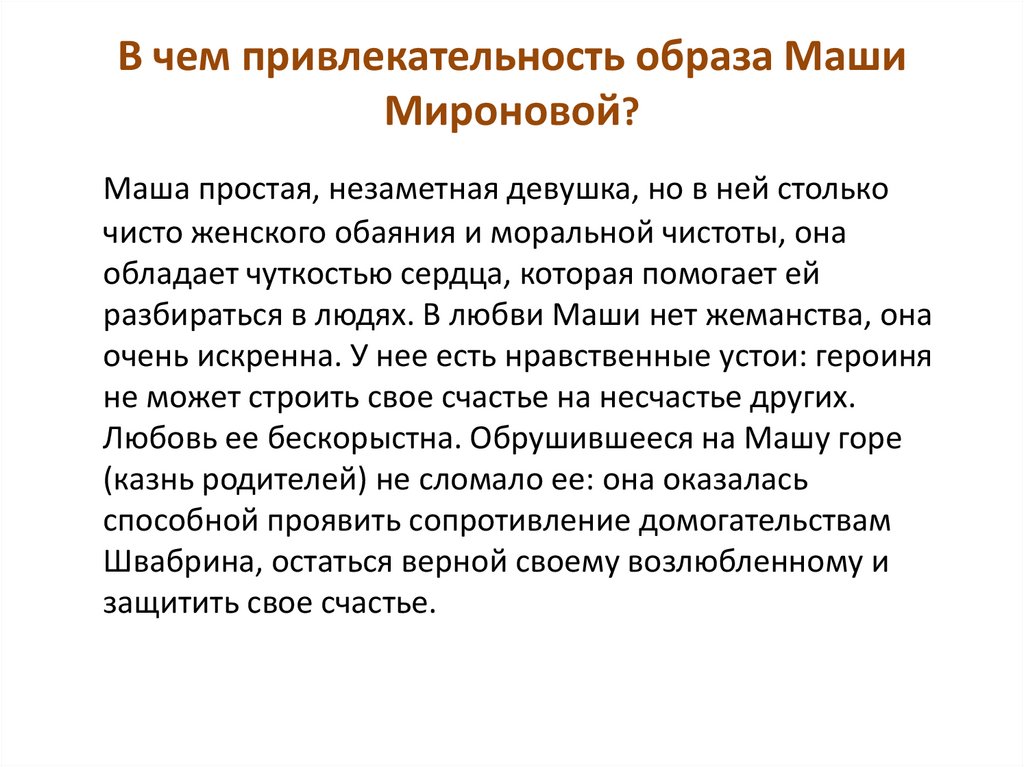 В чем привлекательность образа Маши Мироновой?

Маша простая, незаметная девушка, но в ней столько чисто женского обаяния и моральной чистоты, она обладает чуткостью сердца, которая помогает ей разбираться в людях. В любви Маши нет жеманства, она очень искренна. У нее есть нравственные устои: героиня не может строить свое счастье на несчастье других. Любовь ее бескорыстна. Обрушившееся на Машу горе (казнь родителей) не сломало ее: она оказалась способной проявить сопротивление домогательствам Швабрина, остаться верной своему возлюбленному и защитить свое счастье.